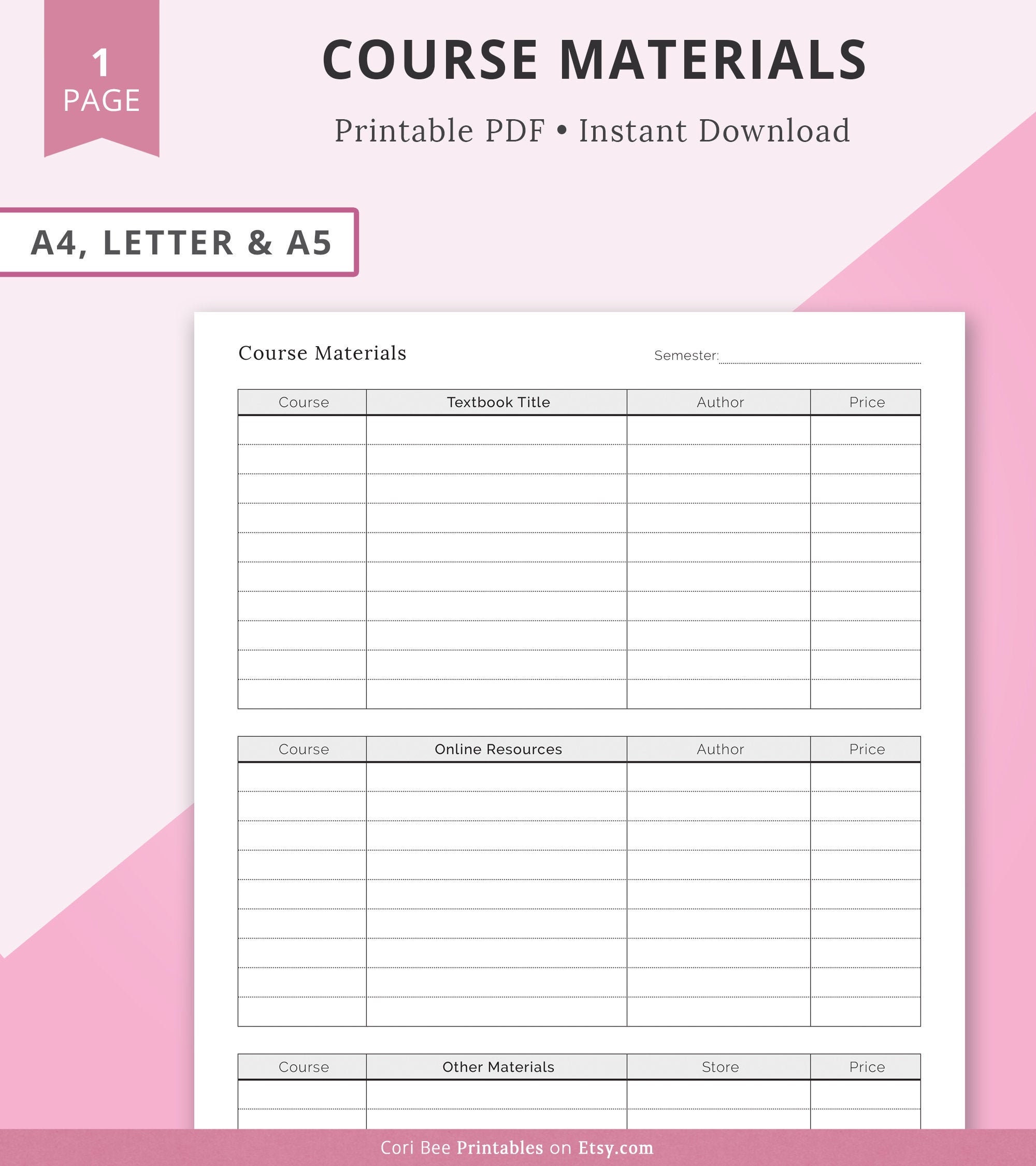 1
PAGE

COURSE MATERIALS

Printable PDF • Instant Download

A4, LETTER & A5

Course Materials

Semester:

| Course | Textbook Title | Author | Price |
|---|---|---|---|
| | | | |
| | | | |
| | | | |
| | | | |
| | | | |
| | | | |
| | | | |
| | | | |
| | | | |
| | | | |

| Course | Online Resources | Author | Price |
|---|---|---|---|
| | | | |
| | | | |
| | | | |
| | | | |
| | | | |
| | | | |
| | | | |
| | | | |
| | | | |

| Course | Other Materials | Store | Price |
|---|---|---|---|
| | | | |
| | | | |

Cori Bee Printables on Etsy.com